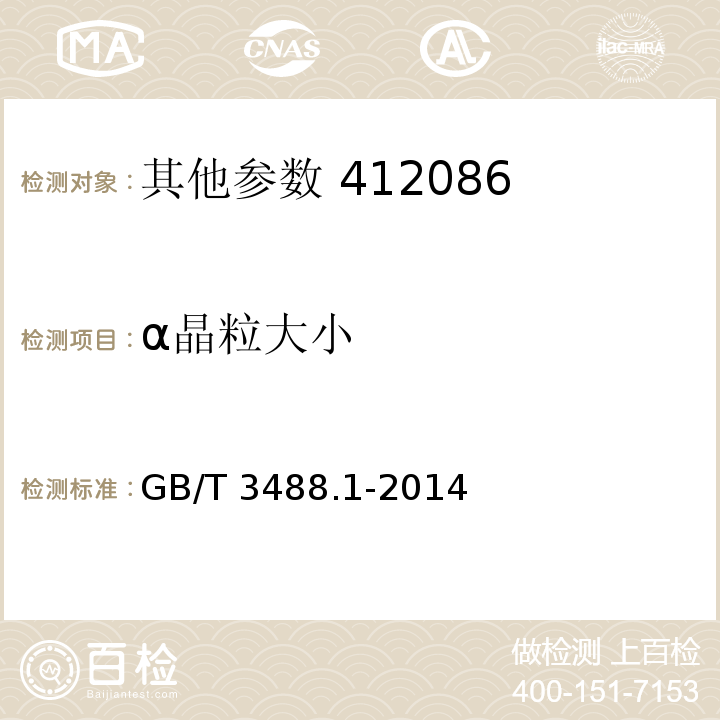 MA CNAS AC ilac-MRA

检测对象：其他参数 412086

检测项目：α晶粒大小

检测标准：GB/T 3488.1-2014

百检 Baijiantest.com

做检测 上百检
400-151-7153